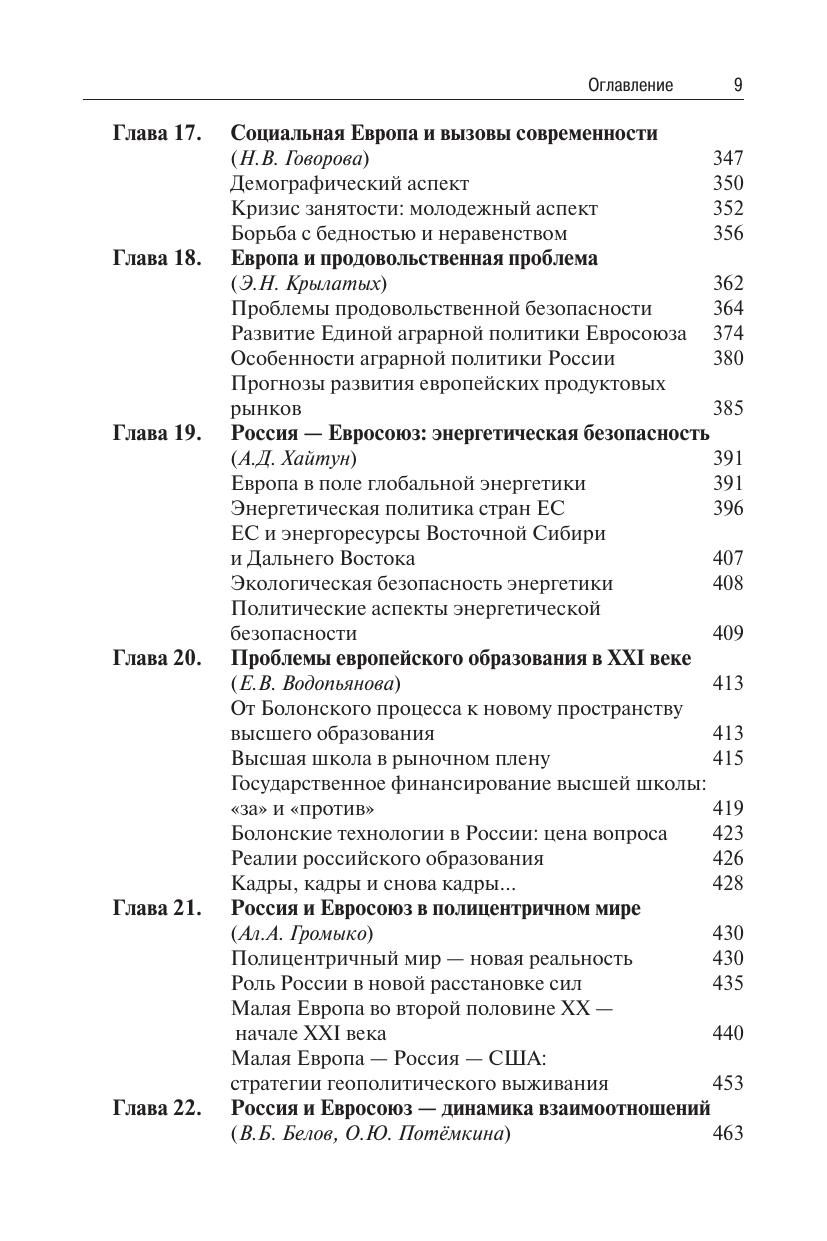 Оглавление 9

Глава 17. Социальная Европа и вызовы современности (Н.В. Говорова) 347
Демографический аспект 350
Кризис занятости: молодежный аспект 352
Борьба с бедностью и неравенством 356

Глава 18. Европа и продовольственная проблема (Э.Н. Крылатых) 362
Проблемы продовольственной безопасности 364
Развитие Единой аграрной политики Евросоюза 374
Особенности аграрной политики России 380
Прогнозы развития европейских продуктовых рынков 385

Глава 19. Россия — Евросоюз: энергетическая безопасность (А.Д. Хайтун) 391
Европа в поле глобальной энергетики 391
Энергетическая политика стран ЕС 396
ЕС и энергоресурсы Восточной Сибири и Дальнего Востока 407
Экологическая безопасность энергетики 408
Политические аспекты энергетической безопасности 409

Глава 20. Проблемы европейского образования в XXI веке (Е.В. Водопьянова) 413
От Болонского процесса к новому пространству высшего образования 413
Высшая школа в рыночном плену 415
Государственное финансирование высшей школы: «за» и «против» 419
Болонские технологии в России: цена вопроса 423
Реалии российского образования 426
Кадры, кадры и снова кадры... 428

Глава 21. Россия и Евросоюз в полицентричном мире (Ал.А. Громыко) 430
Полицентричный мир — новая реальность 430
Роль России в новой расстановке сил 435
Малая Европа во второй половине XX — начале XXI века 440
Малая Европа — Россия — США: стратегии геополитического выживания 453

Глава 22. Россия и Евросоюз — динамика взаимоотношений (В.Б. Белов, О.Ю. Потёмкина) 463